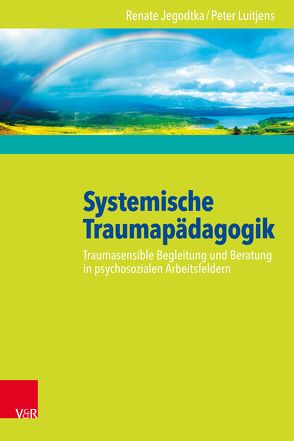 Renate Jegodtka / Peter Luitjens

Systemische Traumapädagogik

Traumasensible Begleitung und Beratung in psychosozialen Arbeitsfeldern

V&R